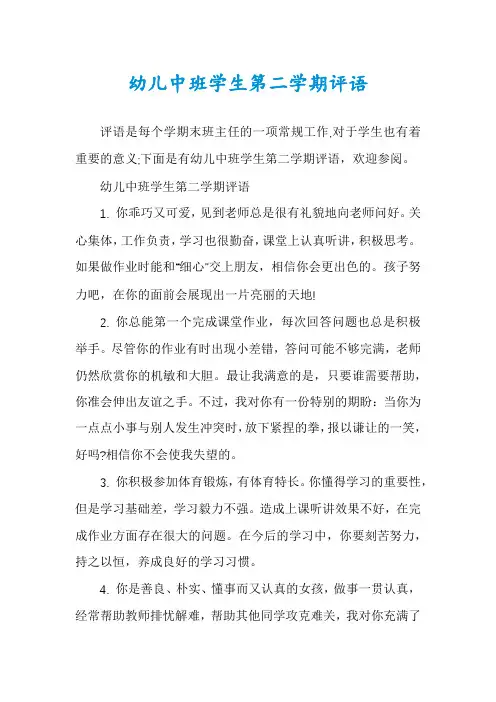 幼儿中班学生第二学期评语

评语是每个学期末班主任的一项常规工作,对于学生也有着重要的意义;下面是有幼儿中班学生第二学期评语，欢迎参阅。

幼儿中班学生第二学期评语

1. 你乖巧又可爱，见到老师总是很有礼貌地向老师问好。关心集体，工作负责，学习也很勤奋，课堂上认真听讲，积极思考。如果做作业时能和“细心”交上朋友，相信你会更出色的。孩子努力吧，在你的面前会展现出一片亮丽的天地!

2. 你总能第一个完成课堂作业，每次回答问题也总是积极举手。尽管你的作业有时出现小差错，答问可能不够完满，老师仍然欣赏你的机敏和大胆。最让我满意的是，只要谁需要帮助，你准会伸出友谊之手。不过，我对你有一份特别的期盼：当你为一点点小事与别人发生冲突时，放下紧捏的拳，报以谦让的一笑，好吗?相信你不会使我失望的。

3. 你积极参加体育锻炼，有体育特长。你懂得学习的重要性，但是学习基础差，学习毅力不强。造成上课听讲效果不好，在完成作业方面存在很大的问题。在今后的学习中，你要刻苦努力，持之以恒，养成良好的学习习惯。

4. 你是善良、朴实、懂事而又认真的女孩，做事一贯认真，经常帮助教师排忧解难，帮助其他同学攻克难关，我对你充满了